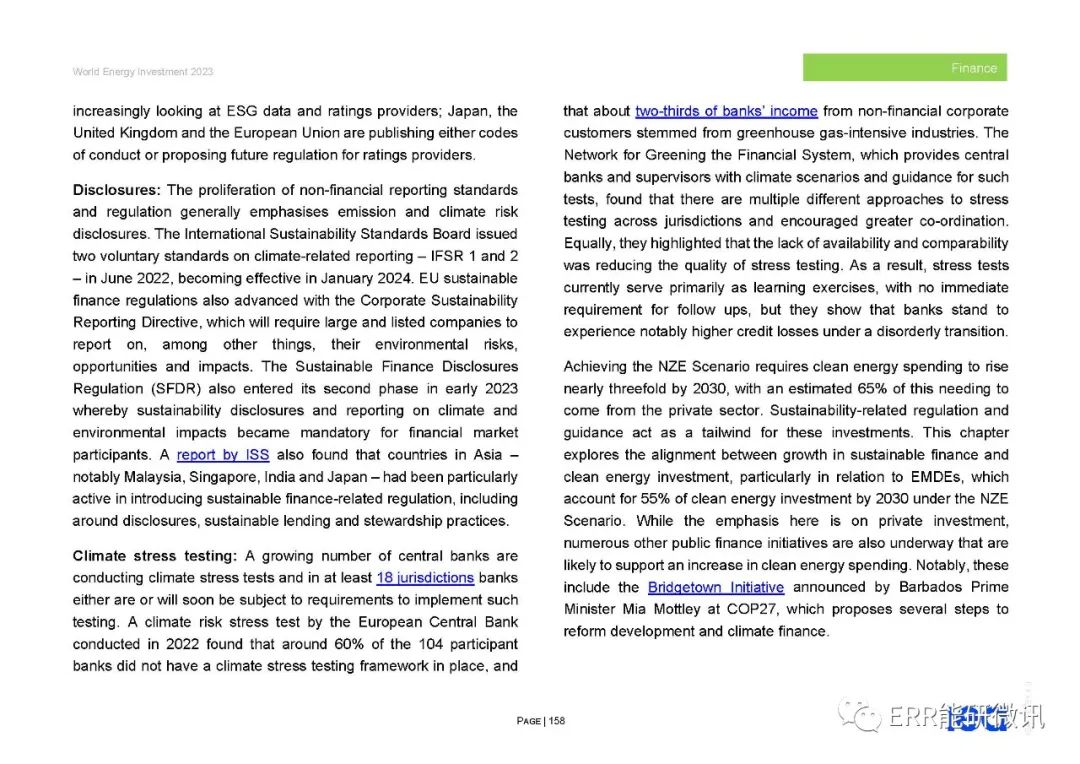 World Energy Investment 2023

Finance

increasingly looking at ESG data and ratings providers; Japan, the United Kingdom and the European Union are publishing either codes of conduct or proposing future regulation for ratings providers.

Disclosures: The proliferation of non-financial reporting standards and regulation generally emphasises emission and climate risk disclosures. The International Sustainability Standards Board issued two voluntary standards on climate-related reporting – IFSR 1 and 2 – in June 2022, becoming effective in January 2024. EU sustainable finance regulations also advanced with the Corporate Sustainability Reporting Directive, which will require large and listed companies to report on, among other things, their environmental risks, opportunities and impacts. The Sustainable Finance Disclosures Regulation (SFDR) also entered its second phase in early 2023 whereby sustainability disclosures and reporting on climate and environmental impacts became mandatory for financial market participants. A report by ISS also found that countries in Asia – notably Malaysia, Singapore, India and Japan – had been particularly active in introducing sustainable finance-related regulation, including around disclosures, sustainable lending and stewardship practices.

Climate stress testing: A growing number of central banks are conducting climate stress tests and in at least 18 jurisdictions banks either are or will soon be subject to requirements to implement such testing. A climate risk stress test by the European Central Bank conducted in 2022 found that around 60% of the 104 participant banks did not have a climate stress testing framework in place, and that about two-thirds of banks' income from non-financial corporate customers stemmed from greenhouse gas-intensive industries. The Network for Greening the Financial System, which provides central banks and supervisors with climate scenarios and guidance for such tests, found that there are multiple different approaches to stress testing across jurisdictions and encouraged greater co-ordination. Equally, they highlighted that the lack of availability and comparability was reducing the quality of stress testing. As a result, stress tests currently serve primarily as learning exercises, with no immediate requirement for follow ups, but they show that banks stand to experience notably higher credit losses under a disorderly transition.

Achieving the NZE Scenario requires clean energy spending to rise nearly threefold by 2030, with an estimated 65% of this needing to come from the private sector. Sustainability-related regulation and guidance act as a tailwind for these investments. This chapter explores the alignment between growth in sustainable finance and clean energy investment, particularly in relation to EMDEs, which account for 55% of clean energy investment by 2030 under the NZE Scenario. While the emphasis here is on private investment, numerous other public finance initiatives are also underway that are likely to support an increase in clean energy spending. Notably, these include the Bridgetown Initiative announced by Barbados Prime Minister Mia Mottley at COP27, which proposes several steps to reform development and climate finance.

PAGE | 158

ERR能研微讯